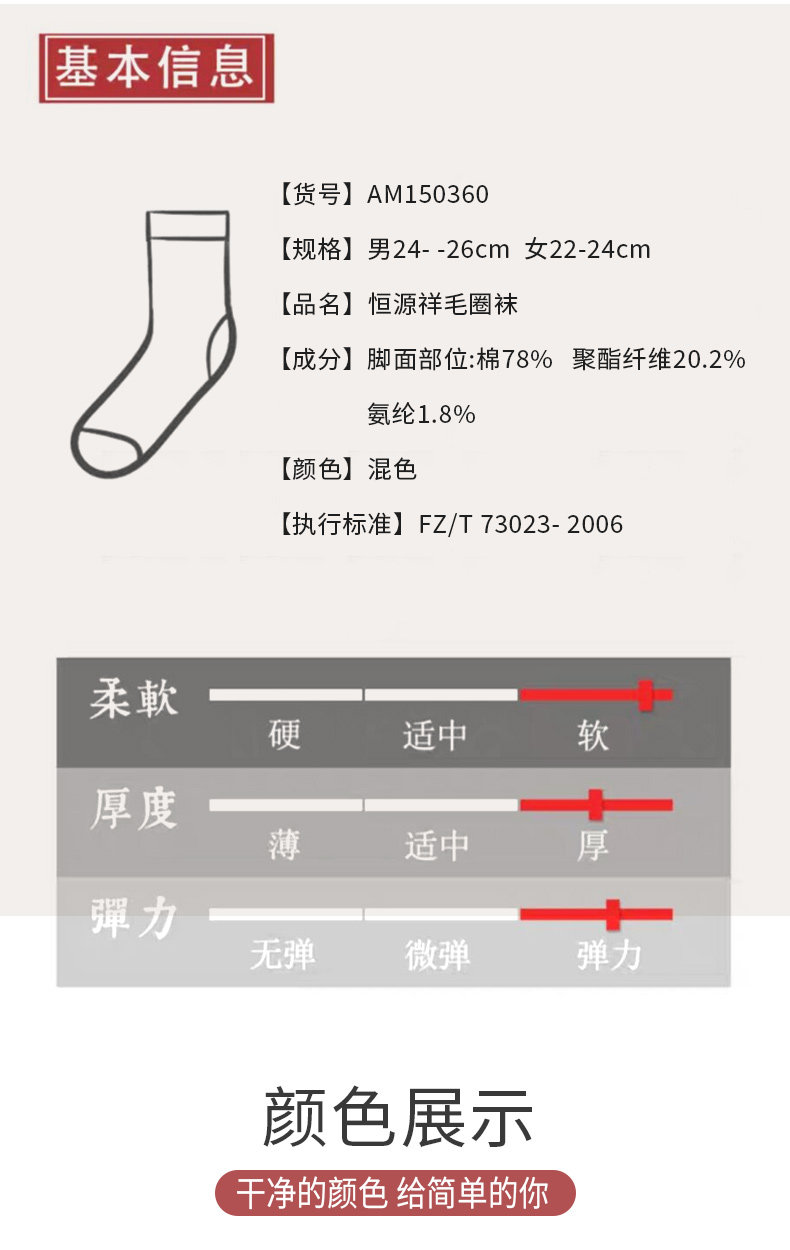 基本信息

【货号】AM150360

【规格】男24- -26cm 女22-24cm

【品名】恒源祥毛圈袜

【成分】脚面部位:棉78% 聚酯纤维20.2% 氨纶1.8%

【颜色】混色

【执行标准】FZ/T 73023- 2006

柔軟
硬 适中 软

厚度
薄 适中 厚

彈力
无弹 微弹 弹力

颜色展示

干净的颜色 给简单的你